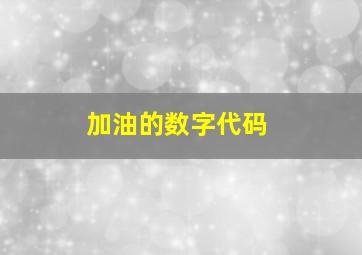 加油的数字代码